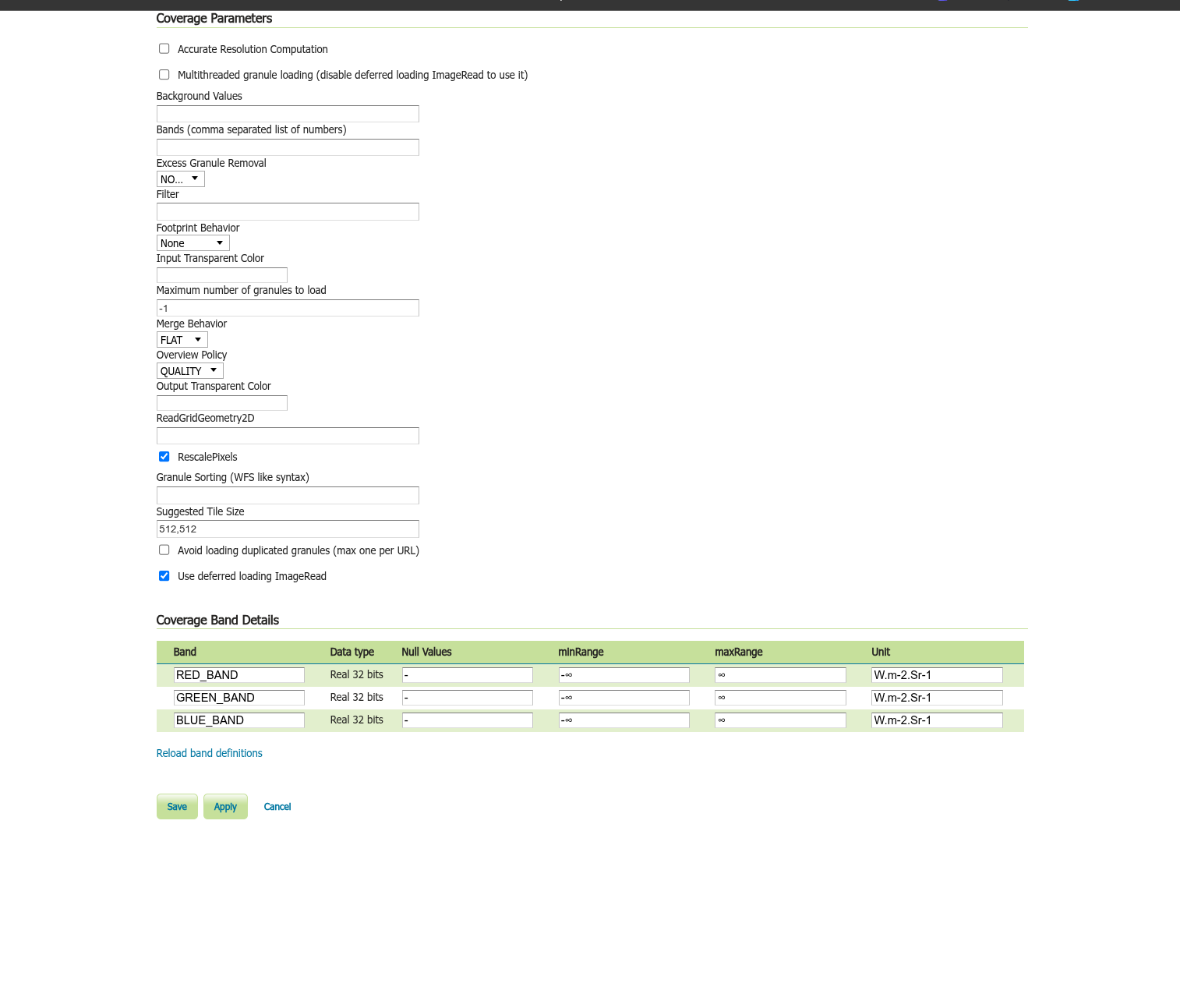 Coverage Parameters

Accurate Resolution Computation

Multithreaded granule loading (disable deferred loading ImageRead to use it)

Background Values

Bands (comma separated list of numbers)

Excess Granule Removal

NO...

Filter

Footprint Behavior

None

Input Transparent Color

Maximum number of granules to load

-1

Merge Behavior

FLAT

Overview Policy

QUALITY

Output Transparent Color

ReadGridGeometry2D

RescalePixels

Granule Sorting (WFS like syntax)

Suggested Tile Size

512,512

Avoid loading duplicated granules (max one per URL)

Use deferred loading ImageRead

Coverage Band Details

| Band | Data type | Null Values | minRange | maxRange | Unit |
|---|---|---|---|---|---|
| RED_BAND | Real 32 bits | - | -∞ | ∞ | W.m-2.Sr-1 |
| GREEN_BAND | Real 32 bits | - | -∞ | ∞ | W.m-2.Sr-1 |
| BLUE_BAND | Real 32 bits | - | -∞ | ∞ | W.m-2.Sr-1 |

Reload band definitions

Save Apply Cancel